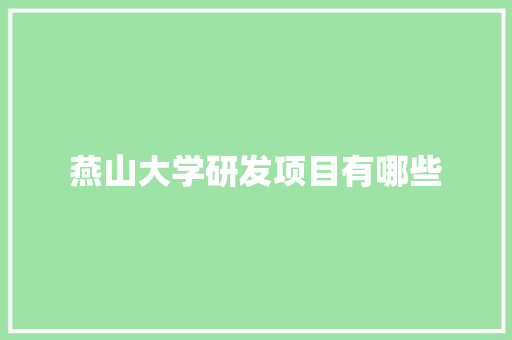 燕山大学研发项目有哪些